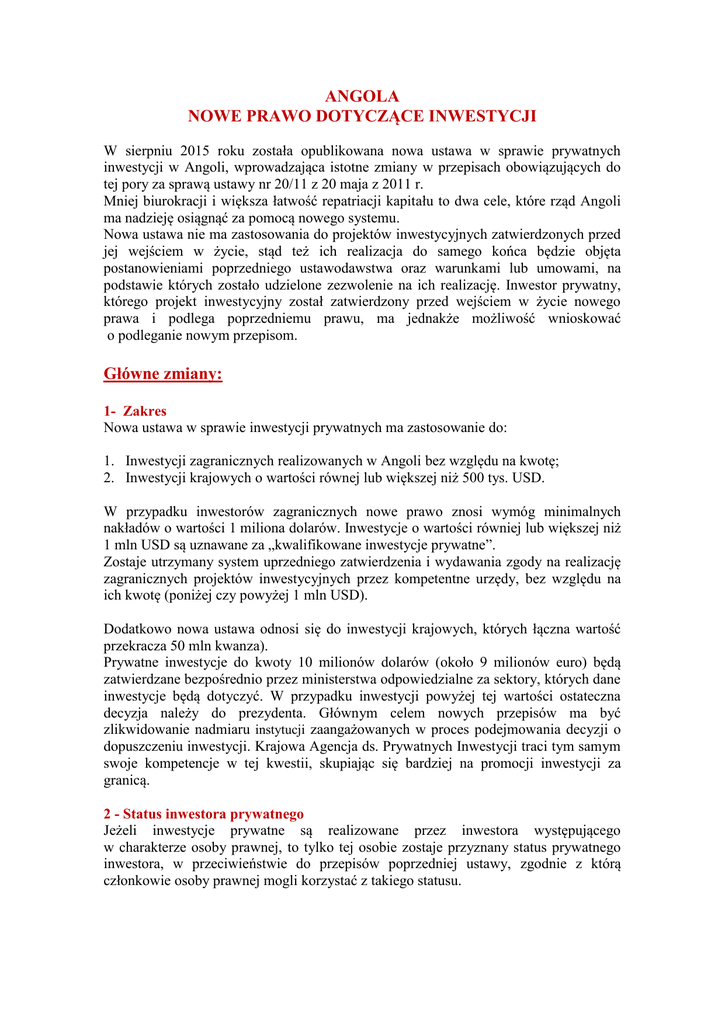 ANGOLA
NOWE PRAWO DOTYCZĄCE INWESTYCJI

W sierpniu 2015 roku została opublikowana nowa ustawa w sprawie prywatnych inwestycji w Angoli, wprowadzająca istotne zmiany w przepisach obowiązujących do tej pory za sprawą ustawy nr 20/11 z 20 maja z 2011 r.
Mniej biurokracji i większa łatwość repatriacji kapitału to dwa cele, które rząd Angoli ma nadzieję osiągnąć za pomocą nowego systemu.
Nowa ustawa nie ma zastosowania do projektów inwestycyjnych zatwierdzonych przed jej wejściem w życie, stąd też ich realizacja do samego końca będzie objęta postanowieniami poprzedniego ustawodawstwa oraz warunkami lub umowami, na podstawie których zostało udzielone zezwolenie na ich realizację. Inwestor prywatny, którego projekt inwestycyjny został zatwierdzony przed wejściem w życie nowego prawa i podlega poprzedniemu prawu, ma jednakże możliwość wnioskować o podleganie nowym przepisom.

Główne zmiany:

1- Zakres
Nowa ustawa w sprawie inwestycji prywatnych ma zastosowanie do:

1. Inwestycji zagranicznych realizowanych w Angoli bez względu na kwotę;
2. Inwestycji krajowych o wartości równej lub większej niż 500 tys. USD.

W przypadku inwestorów zagranicznych nowe prawo znosi wymóg minimalnych nakładów o wartości 1 miliona dolarów. Inwestycje o wartości równiej lub większej niż 1 mln USD są uznawane za „kwalifikowane inwestycje prywatne".
Zostaje utrzymany system uprzedniego zatwierdzenia i wydawania zgody na realizację zagranicznych projektów inwestycyjnych przez kompetentne urzędy, bez względu na ich kwotę (poniżej czy powyżej 1 mln USD).

Dodatkowo nowa ustawa odnosi się do inwestycji krajowych, których łączna wartość przekracza 50 mln kwanza).
Prywatne inwestycje do kwoty 10 milionów dolarów (około 9 milionów euro) będą zatwierdzane bezpośrednio przez ministerstwa odpowiedzialne za sektory, których dane inwestycje będą dotyczyć. W przypadku inwestycji powyżej tej wartości ostateczna decyzja należy do prezydenta. Głównym celem nowych przepisów ma być zlikwidowanie nadmiaru instytucji zaangażowanych w proces podejmowania decyzji o dopuszczeniu inwestycji. Krajowa Agencja ds. Prywatnych Inwestycji traci tym samym swoje kompetencje w tej kwestii, skupiając się bardziej na promocji inwestycji za granicą.

2 - Status inwestora prywatnego
Jeżeli inwestycje prywatne są realizowane przez inwestora występującego w charakterze osoby prawnej, to tylko tej osobie zostaje przyznany status prywatnego inwestora, w przeciwieństwie do przepisów poprzedniej ustawy, zgodnie z którą członkowie osoby prawnej mogli korzystać z takiego statusu.